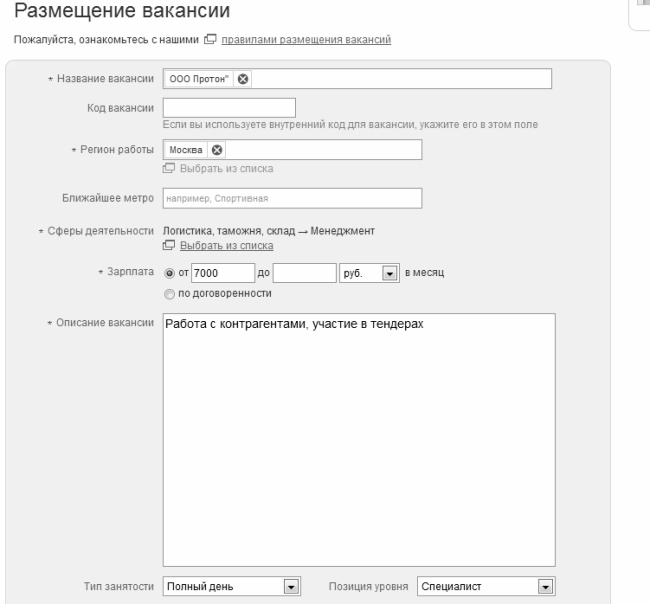 Размещение вакансии

Пожалуйста, ознакомьтесь с нашими правилами размещения вакансий

* Название вакансии ООО Протон"

Код вакансии
Если вы используете внутренний код для вакансии, укажите его в этом поле

* Регион работы Москва
Выбрать из списка

Ближайшее метро например, Спортивная

* Сферы деятельности Логистика, таможня, склад → Менеджмент
Выбрать из списка

* Зарплата от 7000 до руб. в месяц
по договоренности

* Описание вакансии Работа с контрагентами, участие в тендерах

Тип занятости Полный день Позиция уровня Специалист